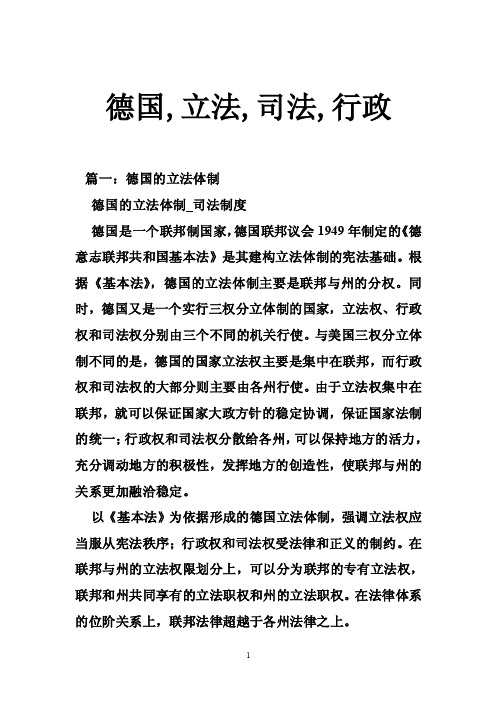 德国, 立法, 司法, 行政

篇一：德国的立法体制

德国的立法体制_司法制度

德国是一个联邦制国家，德国联邦议会 1949 年制定的《德意志联邦共和国基本法》是其建构立法体制的宪法基础。根据《基本法》，德国的立法体制主要是联邦与州的分权。同时，德国又是一个实行三权分立体制的国家，立法权、行政权和司法权分别由三个不同的机关行使。与美国三权分立体制不同的是，德国的国家立法权主要是集中在联邦，而行政权和司法权的大部分则主要由各州行使。由于立法权集中在联邦，就可以保证国家大政方针的稳定协调，保证国家法制的统一；行政权和司法权分散给各州，可以保持地方的活力，充分调动地方的积极性，发挥地方的创造性，使联邦与州的关系更加融洽稳定。

以《基本法》为依据形成的德国立法体制，强调立法权应当服从宪法秩序；行政权和司法权受法律和正义的制约。在联邦与州的立法权限划分上，可以分为联邦的专有立法权，联邦和州共同享有的立法职权和州的立法职权。在法律体系的位阶关系上，联邦法律超越于各州法律之上。

1